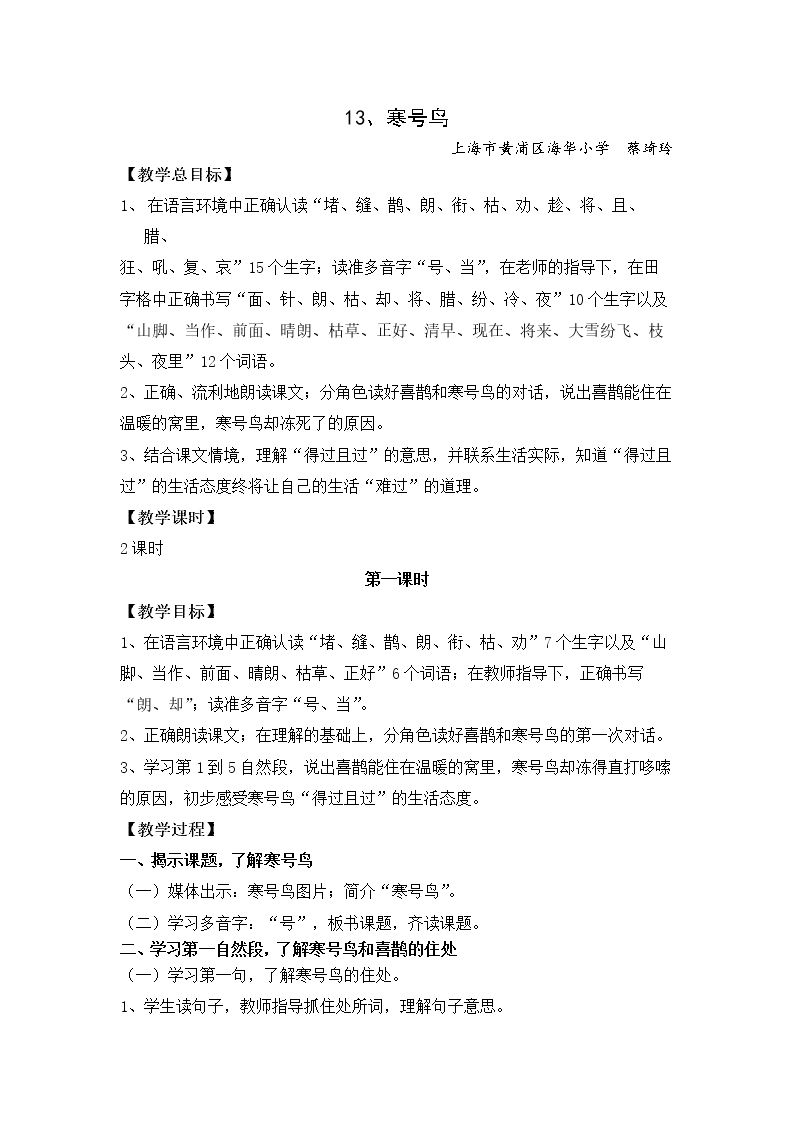 13、寒号鸟

上海市黄浦区海华小学 蔡琦玲

【教学总目标】

1、在语言环境中正确认读“堵、缝、鹊、朗、衔、枯、劝、趁、将、且、腊、狂、吼、复、哀”15个生字；读准多音字“号、当”，在老师的指导下，在田字格中正确书写“面、针、朗、枯、却、将、腊、纷、冷、夜”10个生字以及“山脚、当作、前面、晴朗、枯草、正好、清早、现在、将来、大雪纷飞、枝头、夜里”12个词语。

2、正确、流利地朗读课文；分角色读好喜鹊和寒号鸟的对话，说出喜鹊能住在温暖的窝里，寒号鸟却冻死了的原因。

3、结合课文情境，理解“得过且过”的意思，并联系生活实际，知道“得过且过”的生活态度终将让自己的生活“难过”的道理。

【教学课时】

2课时

第一课时

【教学目标】

1、在语言环境中正确认读“堵、缝、鹊、朗、衔、枯、劝”7个生字以及“山脚、当作、前面、晴朗、枯草、正好”6个词语；在教师指导下，正确书写“朗、却”；读准多音字“号、当”。

2、正确朗读课文；在理解的基础上，分角色读好喜鹊和寒号鸟的第一次对话。

3、学习第1到5自然段，说出喜鹊能住在温暖的窝里，寒号鸟却冻得直打哆嗦的原因，初步感受寒号鸟“得过且过”的生活态度。

【教学过程】

一、揭示课题，了解寒号鸟

（一）媒体出示：寒号鸟图片；简介“寒号鸟”。

（二）学习多音字：“号”，板书课题，齐读课题。

二、学习第一自然段，了解寒号鸟和喜鹊的住处

（一）学习第一句，了解寒号鸟的住处。

1、学生读句子，教师指导抓住处所词，理解句子意思。